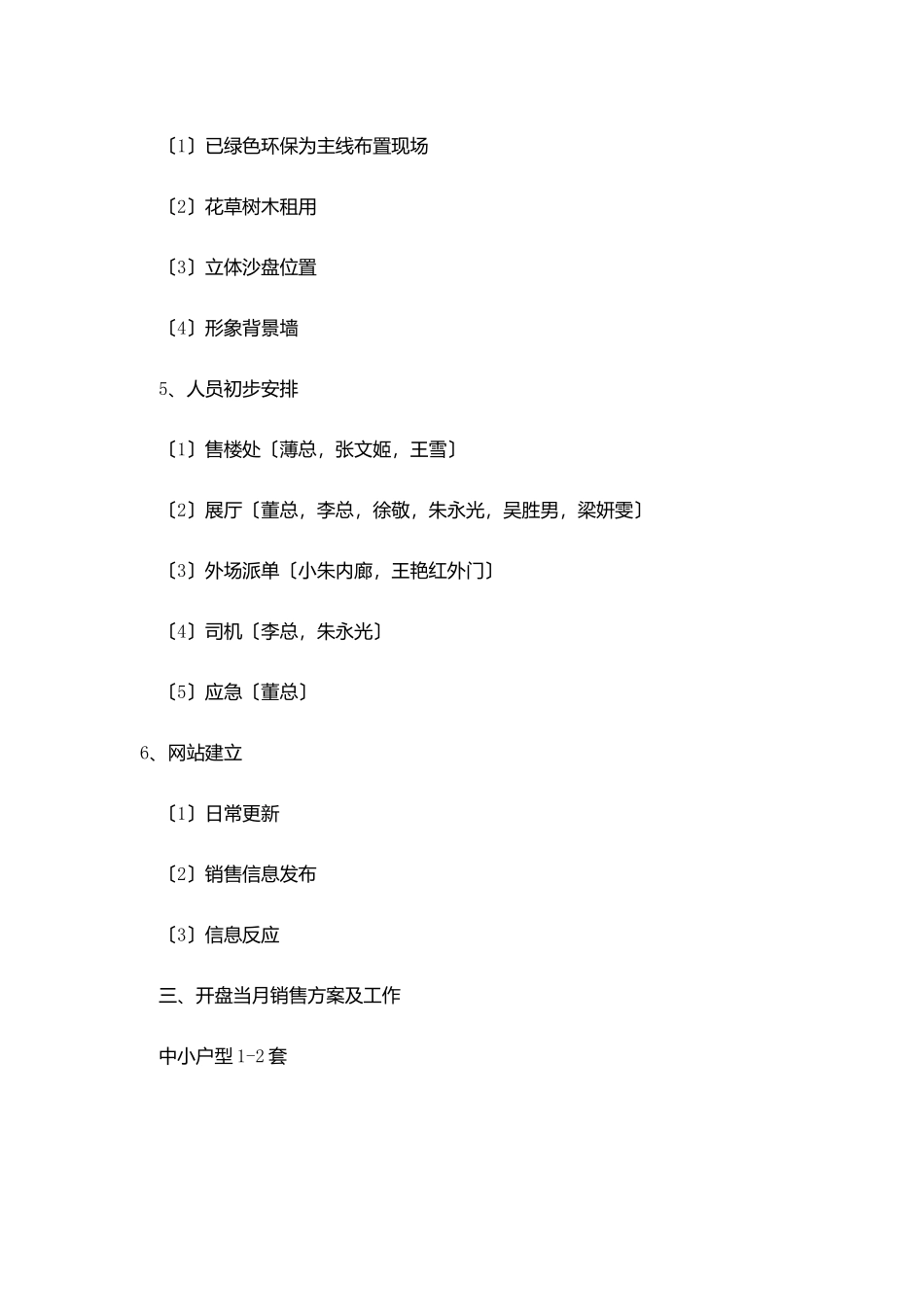 〔1〕已绿色环保为主线布置现场

〔2〕花草树木租用

〔3〕立体沙盘位置

〔4〕形象背景墙

5、人员初步安排

〔1〕售楼处〔薄总，张文姬，王雪〕

〔2〕展厅〔董总，李总，徐敬，朱永光，吴胜男，梁妍雯〕

〔3〕外场派单〔小朱内廊，王艳红外门〕

〔4〕司机〔李总，朱永光〕

〔5〕应急〔董总〕

6、网站建立

〔1〕日常更新

〔2〕销售信息发布

〔3〕信息反应

三、开盘当月销售方案及工作

中小户型 1-2 套